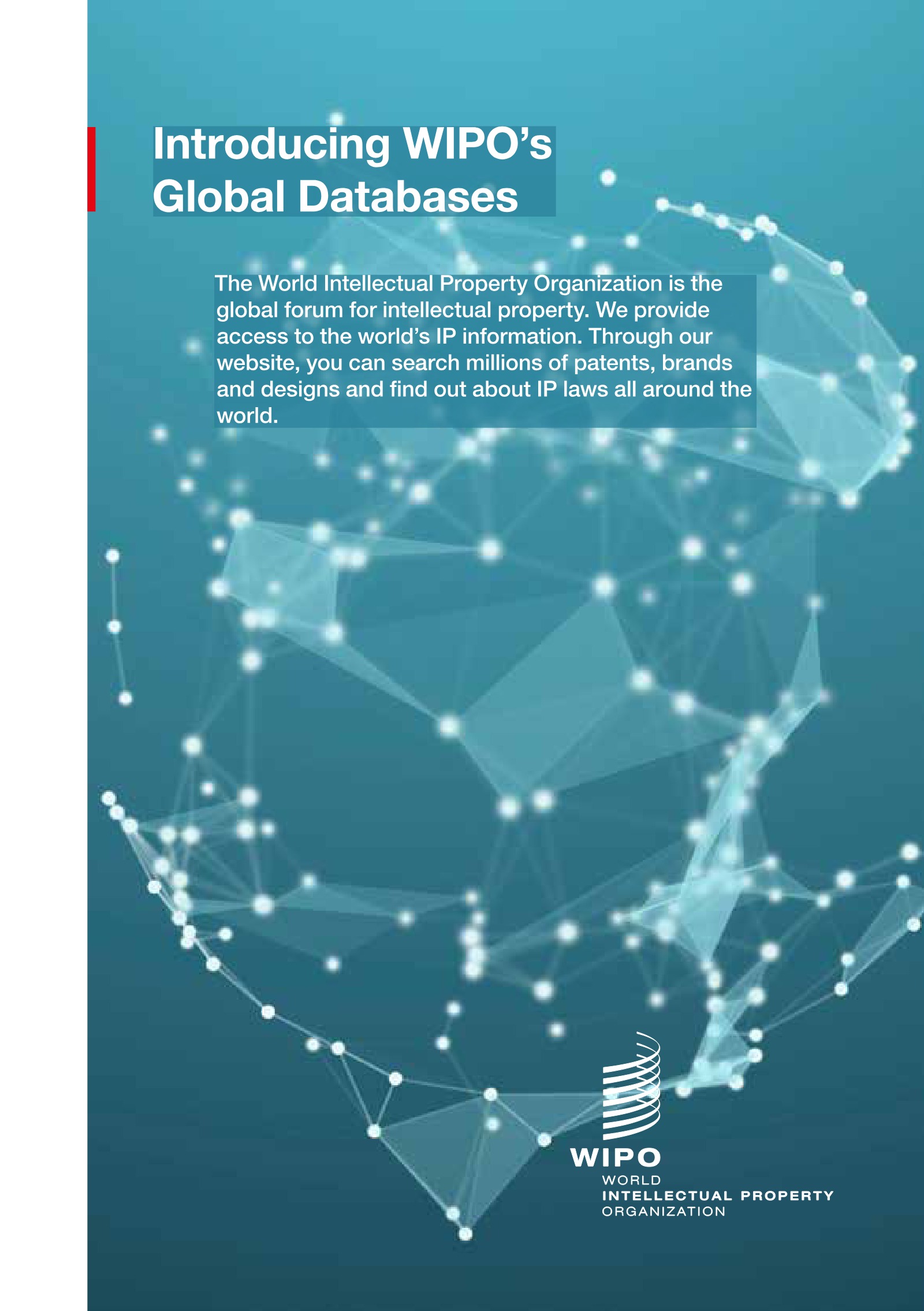 Introducing WIPO's
Global Databases

The World Intellectual Property Organization is the global forum for intellectual property. We provide access to the world's IP information. Through our website, you can search millions of patents, brands and designs and find out about IP laws all around the world.

WIPO
WORLD
INTELLECTUAL PROPERTY
ORGANIZATION